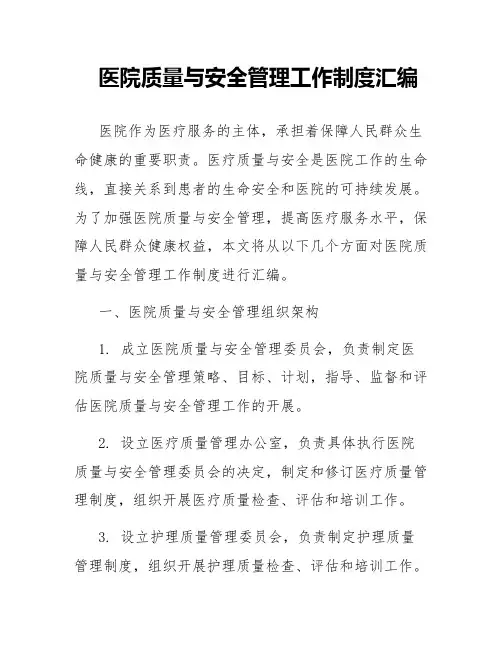 医院质量与安全管理工作制度汇编

医院作为医疗服务的主体，承担着保障人民群众生命健康的重要职责。医疗质量与安全是医院工作的生命线，直接关系到患者的生命安全和医院的可持续发展。为了加强医院质量与安全管理，提高医疗服务水平，保障人民群众健康权益，本文将从以下几个方面对医院质量与安全管理工作制度进行汇编。

一、医院质量与安全管理组织架构

1. 成立医院质量与安全管理委员会，负责制定医院质量与安全管理策略、目标、计划，指导、监督和评估医院质量与安全管理工作的开展。

2. 设立医疗质量管理办公室，负责具体执行医院质量与安全管理委员会的决定，制定和修订医疗质量管理制度，组织开展医疗质量检查、评估和培训工作。

3. 设立护理质量管理委员会，负责制定护理质量管理制度，组织开展护理质量检查、评估和培训工作。